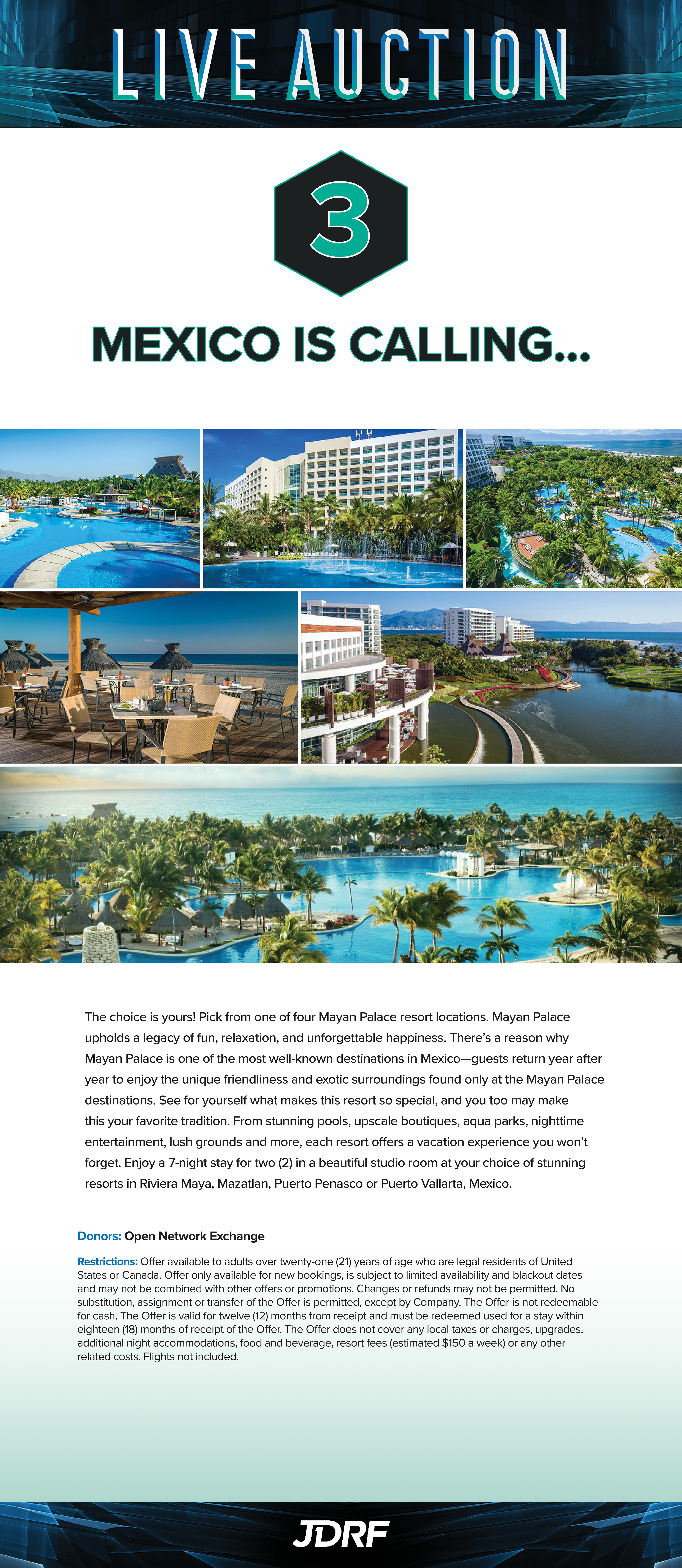 LIVE AUCTION

3

MEXICO IS CALLING...

The choice is yours! Pick from one of four Mayan Palace resort locations. Mayan Palace upholds a legacy of fun, relaxation, and unforgettable happiness. There's a reason why Mayan Palace is one of the most well-known destinations in Mexico—guests return year after year to enjoy the unique friendliness and exotic surroundings found only at the Mayan Palace destinations. See for yourself what makes this resort so special, and you too may make this your favorite tradition. From stunning pools, upscale boutiques, aqua parks, nighttime entertainment, lush grounds and more, each resort offers a vacation experience you won't forget. Enjoy a 7-night stay for two (2) in a beautiful studio room at your choice of stunning resorts in Riviera Maya, Mazatlan, Puerto Penasco or Puerto Vallarta, Mexico.

Donors: Open Network Exchange

Restrictions: Offer available to adults over twenty-one (21) years of age who are legal residents of United States or Canada. Offer only available for new bookings, is subject to limited availability and blackout dates and may not be combined with other offers or promotions. Changes or refunds may not be permitted. No substitution, assignment or transfer of the Offer is permitted, except by Company. The Offer is not redeemable for cash. The Offer is valid for twelve (12) months from receipt and must be redeemed used for a stay within eighteen (18) months of receipt of the Offer. The Offer does not cover any local taxes or charges, upgrades, additional night accommodations, food and beverage, resort fees (estimated $150 a week) or any other related costs. Flights not included.

JDRF